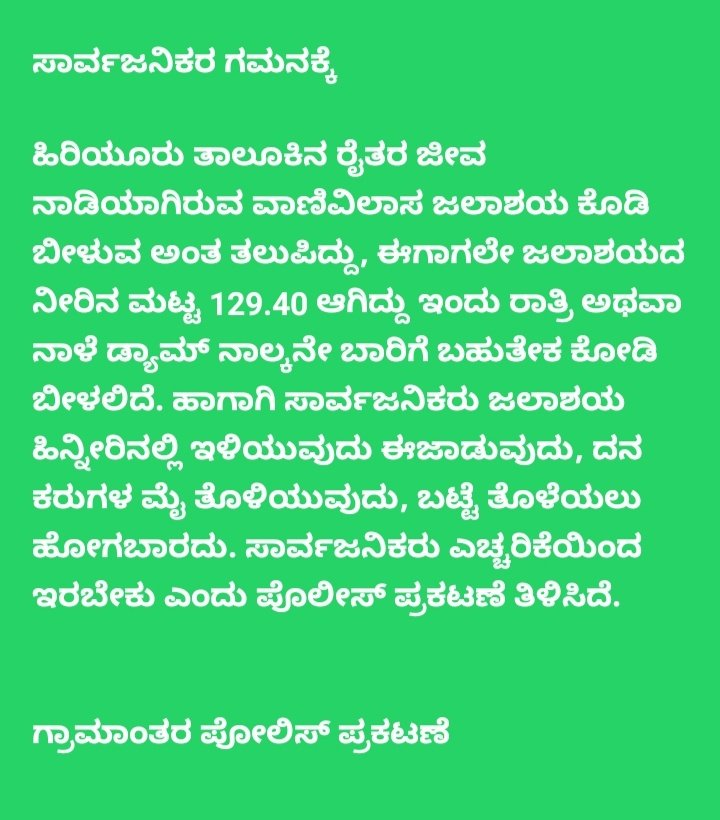 ಸಾರ್ವಜನಿಕರ ಗಮನಕ್ಕೆ

ಹಿರಿಯೂರು ತಾಲೂಕಿನ ರೈತರ ಜೀವ ನಾಡಿಯಾಗಿರುವ ವಾಣಿವಿಲಾಸ ಜಲಾಶಯ ಕೊಡಿ ಬೀಳುವ ಅಂತ ತಲುಪಿದ್ದು, ಈಗಾಗಲೇ ಜಲಾಶಯದ ನೀರಿನ ಮಟ್ಟ 129.40 ಆಗಿದ್ದು ಇಂದು ರಾತ್ರಿ ಅಥವಾ ನಾಳೆ ಡ್ಯಾಮ್ ನಾಲ್ಕನೇ ಬಾರಿಗೆ ಬಹುತೇಕ ಕೋಡಿ ಬೀಳಲಿದೆ. ಹಾಗಾಗಿ ಸಾರ್ವಜನಿಕರು ಜಲಾಶಯ ಹಿನ್ನೀರಿನಲ್ಲಿ ಇಳಿಯುವುದು ಈಜಾಡುವುದು, ದನ ಕರುಗಳ ಮೈ ತೊಳಿಯುವುದು, ಬಟ್ಟೆ ತೊಳೆಯಲು ಹೋಗಬಾರದು. ಸಾರ್ವಜನಿಕರು ಎಚ್ಚರಿಕೆಯಿಂದ ಇರಬೇಕು ಎಂದು ಪೊಲೀಸ್ ಪ್ರಕಟಣೆ ತಿಳಿಸಿದೆ.

ಗ್ರಾಮಾಂತರ ಪೋಲಿಸ್ ಪ್ರಕಟಣೆ